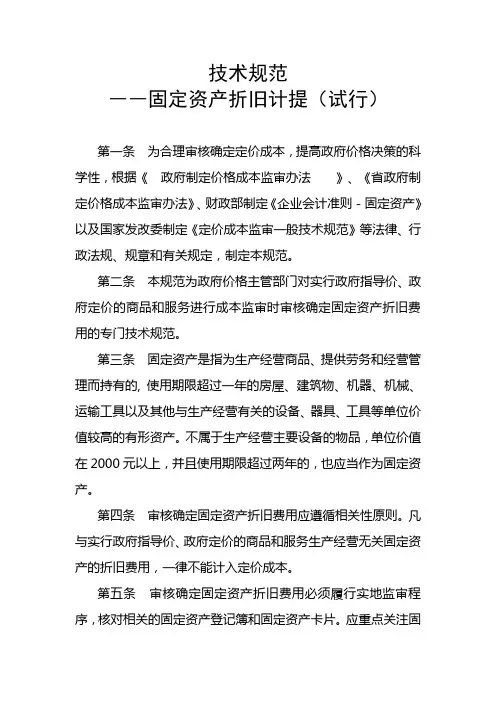 技术规范
——固定资产折旧计提（试行）

第一条　为合理审核确定定价成本，提高政府价格决策的科学性，根据《　政府制定价格成本监审办法　　》、《省政府制定价格成本监审办法》、财政部制定《企业会计准则 - 固定资产》以及国家发改委制定《定价成本监审一般技术规范》等法律、行政法规、规章和有关规定，制定本规范。

第二条　本规范为政府价格主管部门对实行政府指导价、政府定价的商品和服务进行成本监审时审核确定固定资产折旧费用的专门技术规范。

第三条　固定资产是指为生产经营商品、提供劳务和经营管理而持有的, 使用期限超过一年的房屋、建筑物、机器、机械、运输工具以及其他与生产经营有关的设备、器具、工具等单位价值较高的有形资产。不属于生产经营主要设备的物品，单位价值在 2000 元以上，并且使用期限超过两年的，也应当作为固定资产。

第四条　审核确定固定资产折旧费用应遵循相关性原则。凡与实行政府指导价、政府定价的商品和服务生产经营无关固定资产的折旧费用，一律不能计入定价成本。

第五条　审核确定固定资产折旧费用必须履行实地监审程序，核对相关的固定资产登记簿和固定资产卡片。应重点关注固